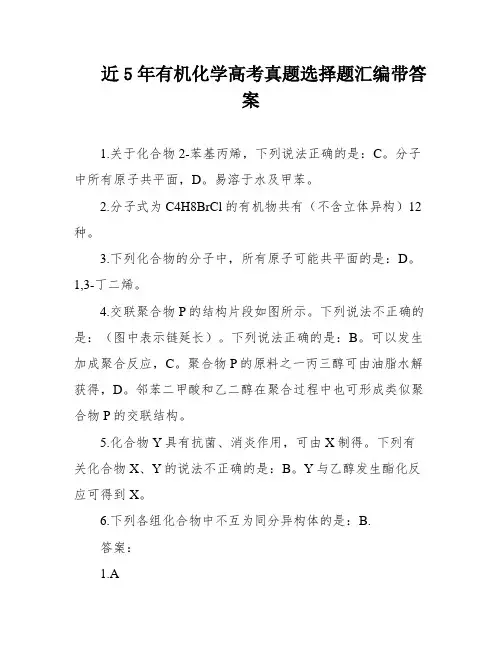 近5年有机化学高考真题选择题汇编带答案

1.关于化合物2-苯基丙烯，下列说法正确的是：C。分子中所有原子共平面，D。易溶于水及甲苯。

2.分子式为C4H8BrCl的有机物共有（不含立体异构）12种。

3.下列化合物的分子中，所有原子可能共平面的是：D。1,3-丁二烯。

4.交联聚合物P的结构片段如图所示。下列说法不正确的是：（图中表示链延长）。下列说法正确的是：B。可以发生加成聚合反应，C。聚合物P的原料之一丙三醇可由油脂水解获得，D。邻苯二甲酸和乙二醇在聚合过程中也可形成类似聚合物P的交联结构。

5.化合物Y具有抗菌、消炎作用，可由X制得。下列有关化合物X、Y的说法不正确的是：B。Y与乙醇发生酯化反应可得到X。

6.下列各组化合物中不互为同分异构体的是：B.

答案：

1.A